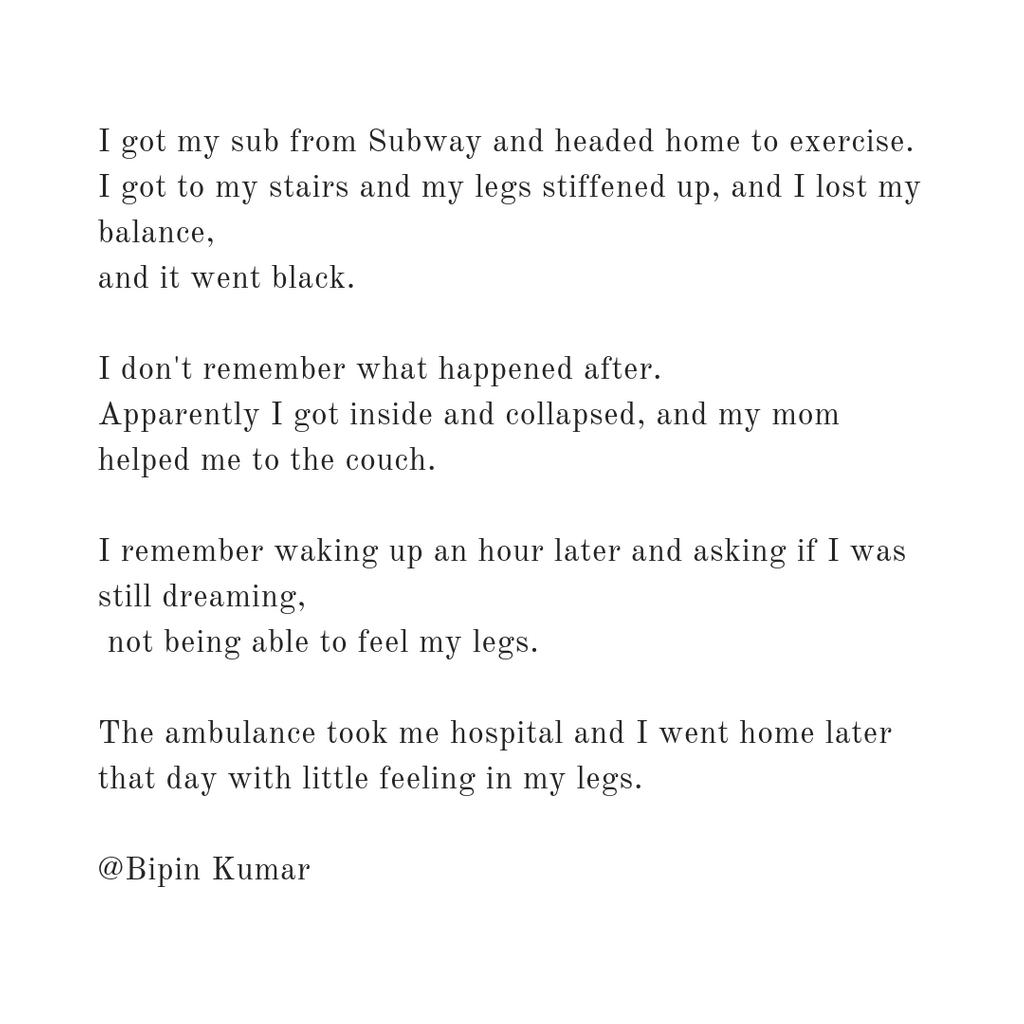 I got my sub from Subway and headed home to exercise.
I got to my stairs and my legs stiffened up, and I lost my balance,
and it went black.

I don't remember what happened after.
Apparently I got inside and collapsed, and my mom helped me to the couch.

I remember waking up an hour later and asking if I was still dreaming,
not being able to feel my legs.

The ambulance took me hospital and I went home later that day with little feeling in my legs.

@Bipin Kumar